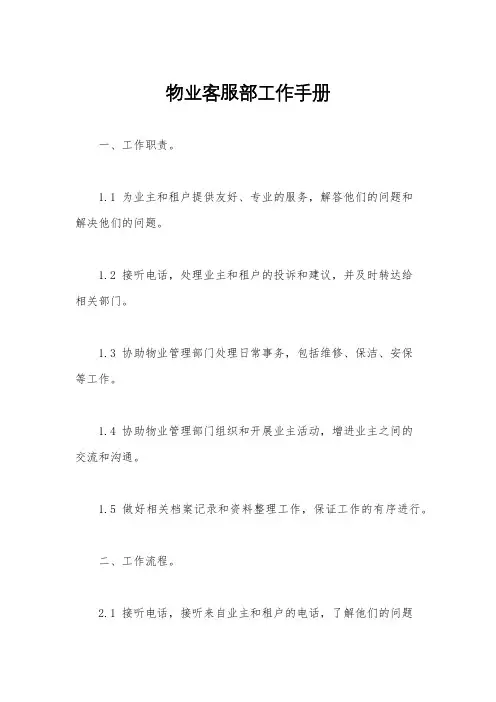 物业客服部工作手册

一、工作职责。

1.1 为业主和租户提供友好、专业的服务，解答他们的问题和解决他们的问题。

1.2 接听电话，处理业主和租户的投诉和建议，并及时转达给相关部门。

1.3 协助物业管理部门处理日常事务，包括维修、保洁、安保等工作。

1.4 协助物业管理部门组织和开展业主活动，增进业主之间的交流和沟通。

1.5 做好相关档案记录和资料整理工作，保证工作的有序进行。

二、工作流程。

2.1 接听电话，接听来自业主和租户的电话，了解他们的问题